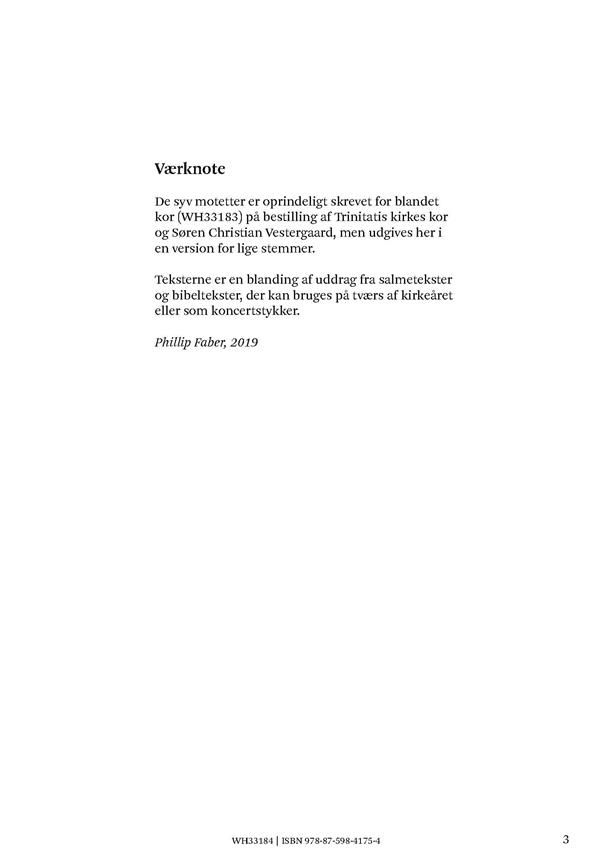 Værknote

De syv motetter er oprindeligt skrevet for blandet kor (WH33183) på bestilling af Trinitatis kirkes kor og Søren Christian Vestergaard, men udgives her i en version for lige stemmer.

Teksterne er en blanding af uddrag fra salmetekster og bibeltekster, der kan bruges på tværs af kirkeåret eller som koncertstykker.

Phillip Faber, 2019

WH33184 | ISBN 978-87-598-4175-4

3